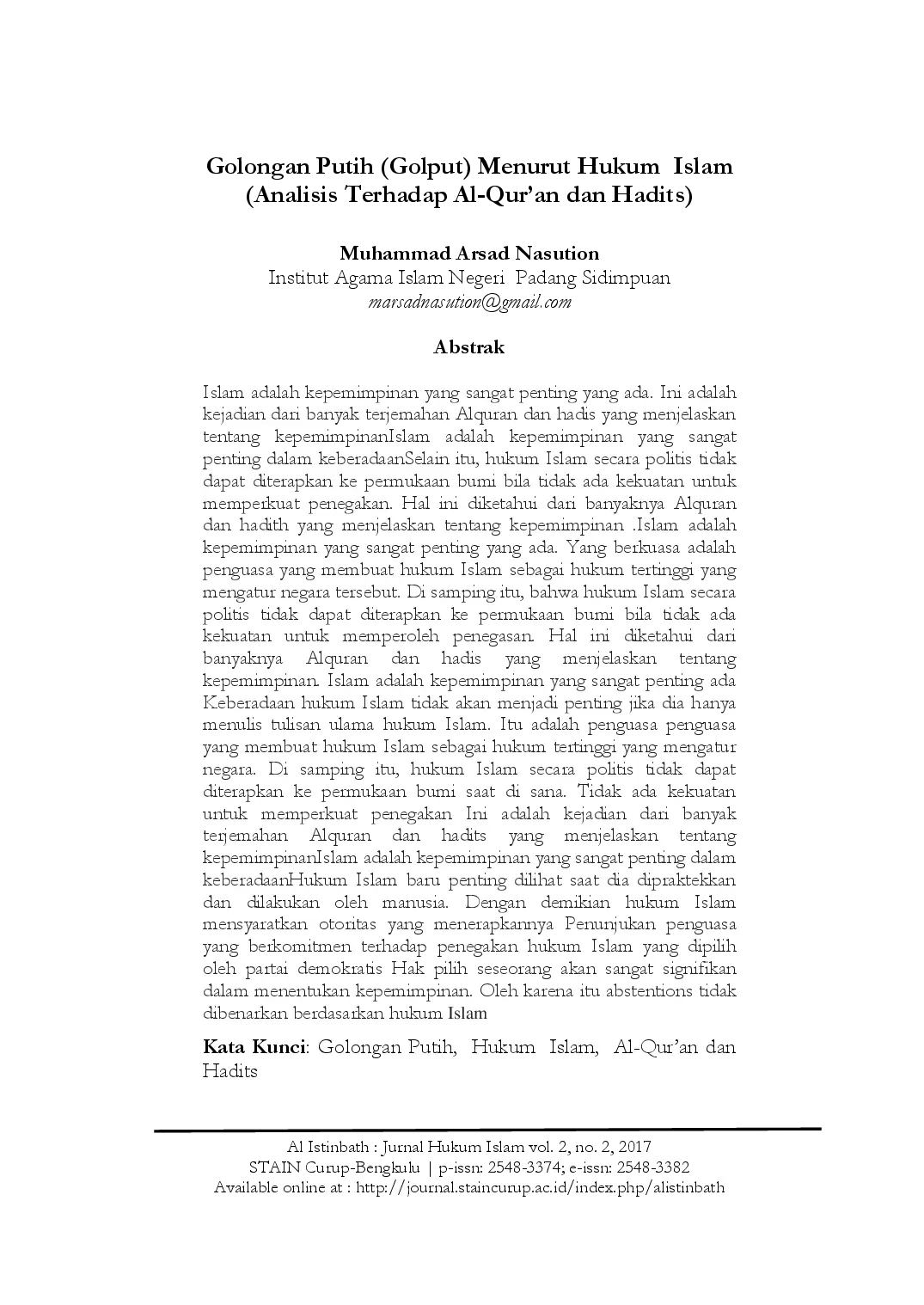 Golongan Putih (Golput) Menurut Hukum Islam (Analisis Terhadap Al-Qur'an dan Hadits)

Muhammad Arsad Nasution
Institut Agama Islam Negeri Padang Sidimpuan
marsadnasution@gmail.com

Abstrak

Islam adalah kepemimpinan yang sangat penting yang ada. Ini adalah kejadian dari banyak terjemahan Alquran dan hadis yang menjelaskan tentang kepemimpinanIslam adalah kepemimpinan yang sangat penting dalam keberadaanSelain itu, hukum Islam secara politis tidak dapat diterapkan ke permukaan bumi bila tidak ada kekuatan untuk memperkuat penegakan. Hal ini diketahui dari banyaknya Alquran dan hadith yang menjelaskan tentang kepemimpinan .Islam adalah kepemimpinan yang sangat penting yang ada. Yang berkuasa adalah penguasa yang membuat hukum Islam sebagai hukum tertinggi yang mengatur negara tersebut. Di samping itu, bahwa hukum Islam secara politis tidak dapat diterapkan ke permukaan bumi bila tidak ada kekuatan untuk memperoleh penegasan. Hal ini diketahui dari banyaknya Alquran dan hadis yang menjelaskan tentang kepemimpinan. Islam adalah kepemimpinan yang sangat penting ada Keberadaan hukum Islam tidak akan menjadi penting jika dia hanya menulis tulisan ulama hukum Islam. Itu adalah penguasa penguasa yang membuat hukum Islam sebagai hukum tertinggi yang mengatur negara. Di samping itu, hukum Islam secara politis tidak dapat diterapkan ke permukaan bumi saat di sana. Tidak ada kekuatan untuk memperkuat penegakan Ini adalah kejadian dari banyak terjemahan Alquran dan hadits yang menjelaskan tentang kepemimpinanIslam adalah kepemimpinan yang sangat penting dalam keberadaanHukum Islam baru penting dilihat saat dia dipraktekkan dan dilakukan oleh manusia. Dengan demikian hukum Islam mensyaratkan otoritas yang menerapkannya Penunjukan penguasa yang berkomitmen terhadap penegakan hukum Islam yang dipilih oleh partai demokratis Hak pilih seseorang akan sangat signifikan dalam menentukan kepemimpinan. Oleh karena itu abstentions tidak dibenarkan berdasarkan hukum Islam

Kata Kunci: Golongan Putih, Hukum Islam, Al-Qur'an dan Hadits

Al Istinbath : Jurnal Hukum Islam vol. 2, no. 2, 2017
STAIN Curup-Bengkulu | p-issn: 2548-3374; e-issn: 2548-3382
Available online at : http://journal.staincurup.ac.id/index.php/alistinbath